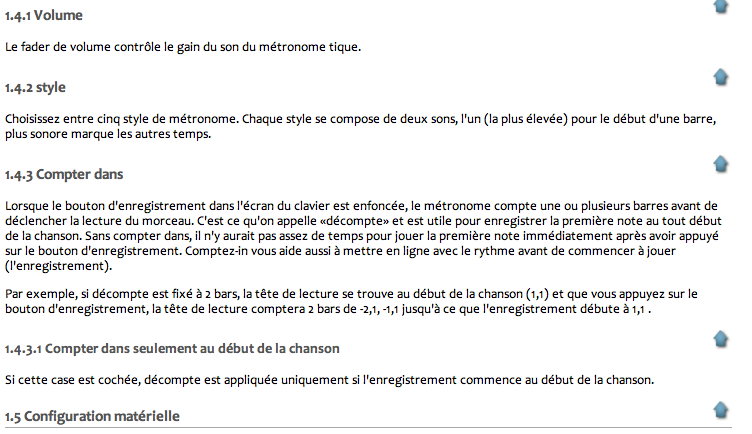 1.4.1 Volume

Le fader de volume contrôle le gain du son du métronome tique.

1.4.2 style

Choisissez entre cinq style de métronome. Chaque style se compose de deux sons, l'un (la plus élevée) pour le début d'une barre, plus sonore marque les autres temps.

1.4.3 Compter dans

Lorsque le bouton d'enregistrement dans l'écran du clavier est enfoncée, le métronome compte une ou plusieurs barres avant de déclencher la lecture du morceau. C'est ce qu'on appelle «décompte» et est utile pour enregistrer la première note au tout début de la chanson. Sans compter dans, il n'y aurait pas assez de temps pour jouer la première note immédiatement après avoir appuyé sur le bouton d'enregistrement. Comptez-in vous aide aussi à mettre en ligne avec le rythme avant de commencer à jouer (l'enregistrement).

Par exemple, si décompte est fixé à 2 bars, la tête de lecture se trouve au début de la chanson (1,1) et que vous appuyez sur le bouton d'enregistrement, la tête de lecture comptera 2 bars de -2,1, -1,1 jusqu'à ce que l'enregistrement débute à 1,1 .

1.4.3.1 Compter dans seulement au début de la chanson

Si cette case est cochée, décompte est appliquée uniquement si l'enregistrement commence au début de la chanson.

1.5 Configuration matérielle